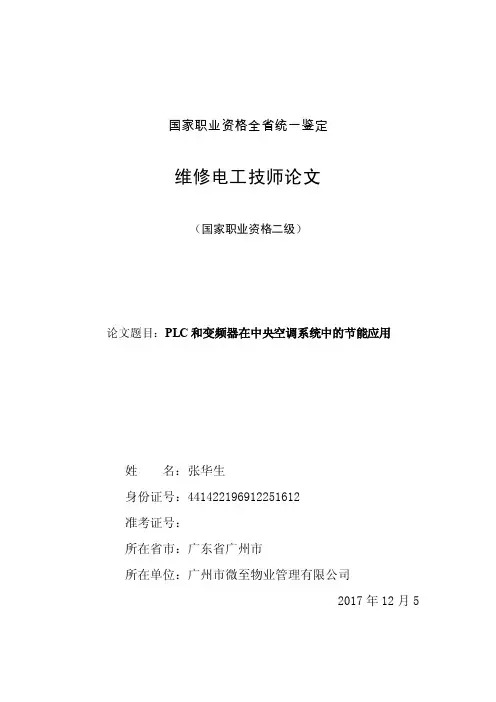 国家职业资格全省统一鉴定

维修电工技师论文

（国家职业资格二级）

论文题目：PLC 和变频器在中央空调系统中的节能应用

姓　　名：张华生

身份证号：441422196912251612

准考证号：

所在省市：广东省广州市

所在单位：广州市微至物业管理有限公司

2017 年 12 月 5